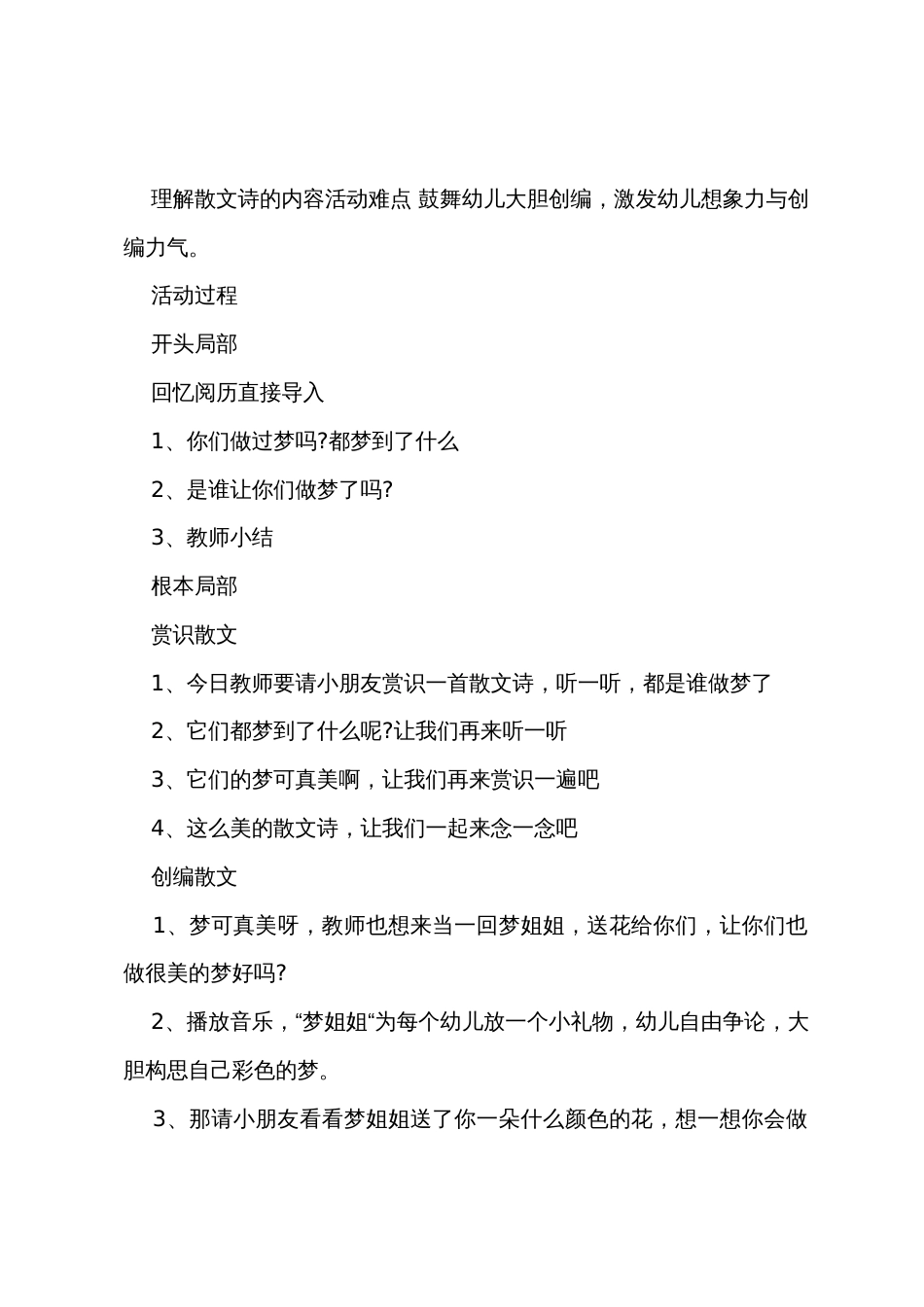 理解散文诗的内容活动难点 鼓舞幼儿大胆创编，激发幼儿想象力与创编力气。

活动过程

开头局部

回忆阅历直接导入

1、你们做过梦吗?都梦到了什么

2、是谁让你们做梦了吗?

3、教师小结

根本局部

赏识散文

1、今日教师要请小朋友赏识一首散文诗，听一听，都是谁做梦了

2、它们都梦到了什么呢?让我们再来听一听

3、它们的梦可真美啊，让我们再来赏识一遍吧

4、这么美的散文诗，让我们一起来念一念吧

创编散文

1、梦可真美呀，教师也想来当一回梦姐姐，送花给你们，让你们也做很美的梦好吗?

2、播放音乐，“梦姐姐“为每个幼儿放一个小礼物，幼儿自由争论，大胆构思自己彩色的梦。

3、那请小朋友看看梦姐姐送了你一朵什么颜色的花，想一想你会做